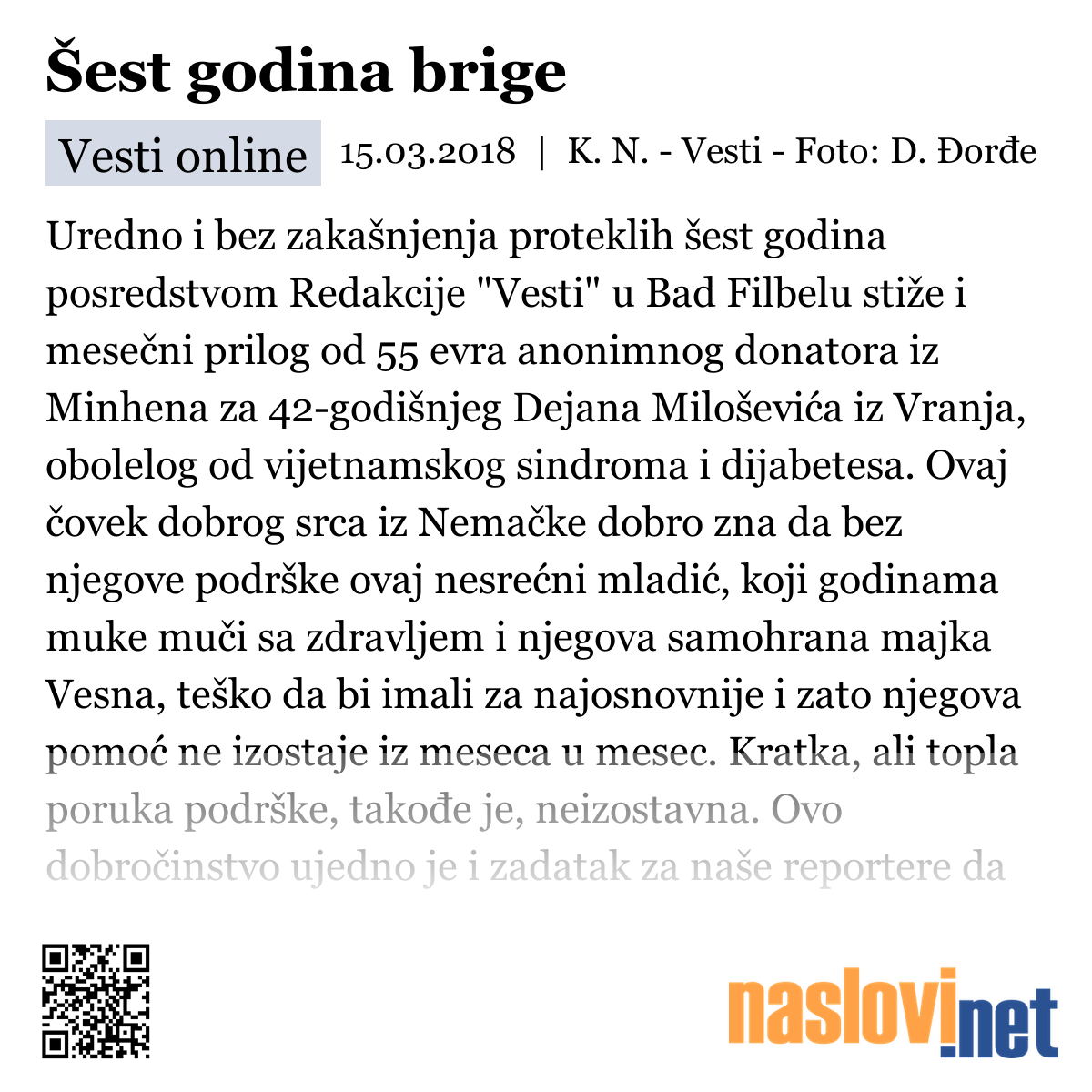 Šest godina brige

Vesti online 15.03.2018 | K. N. - Vesti - Foto: D. Đorđe

Uredno i bez zakašnjenja proteklih šest godina posredstvom Redakcije "Vesti" u Bad Filbelu stiže i mesečni prilog od 55 evra anonimnog donatora iz Minhena za 42-godišnjeg Dejana Miloševića iz Vranja, obolelog od vijetnamskog sindroma i dijabetesa. Ovaj čovek dobrog srca iz Nemačke dobro zna da bez njegove podrške ovaj nesrećni mladić, koji godinama muke muči sa zdravljem i njegova samohrana majka Vesna, teško da bi imali za najosnovnije i zato njegova pomoć ne izostaje iz meseca u mesec. Kratka, ali topla poruka podrške, takođe je, neizostavna. Ovo dobročinstvo ujedno je i zadatak za naše reportere da

naslovi.net